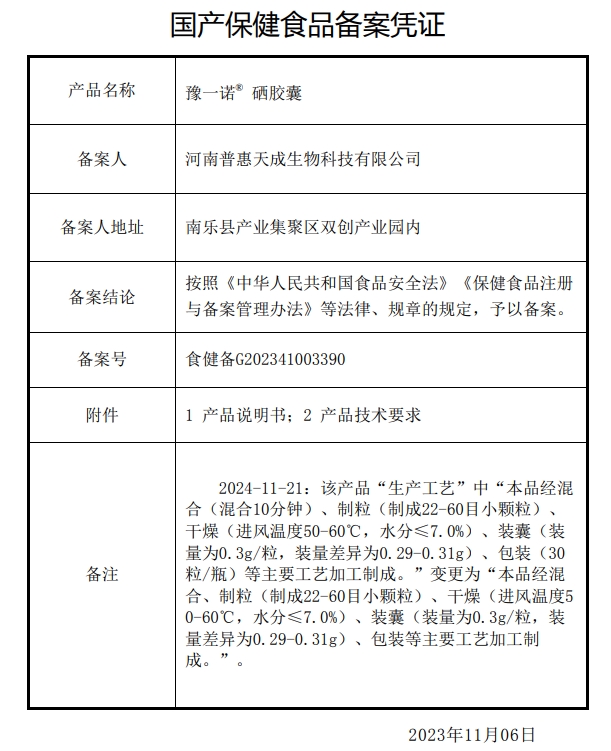 国产保健食品备案凭证

| 产品名称 | 豫一诺® 硒胶囊 |
|---|---|
| 备案人 | 河南普惠天成生物科技有限公司 |
| 备案人地址 | 南乐县产业集聚区双创产业园内 |
| 备案结论 | 按照《中华人民共和国食品安全法》《保健食品注册与备案管理办法》等法律、规章的规定，予以备案。 |
| 备案号 | 食健备G202341003390 |
| 附件 | 1 产品说明书；2 产品技术要求 |
| 备注 | 2024-11-21：该产品“生产工艺”中“本品经混合（混合10分钟）、制粒（制成22-60目小颗粒）、干燥（进风温度50-60℃，水分≤7.0%）、装囊（装量为0.3g/粒，装量差异为0.29-0.31g）、包装（30粒/瓶）等主要工艺加工制成。”变更为“本品经混合、制粒（制成22-60目小颗粒）、干燥（进风温度50-60℃，水分≤7.0%）、装囊（装量为0.3g/粒，装量差异为0.29-0.31g）、包装等主要工艺加工制成。”。 |

2023年11月06日